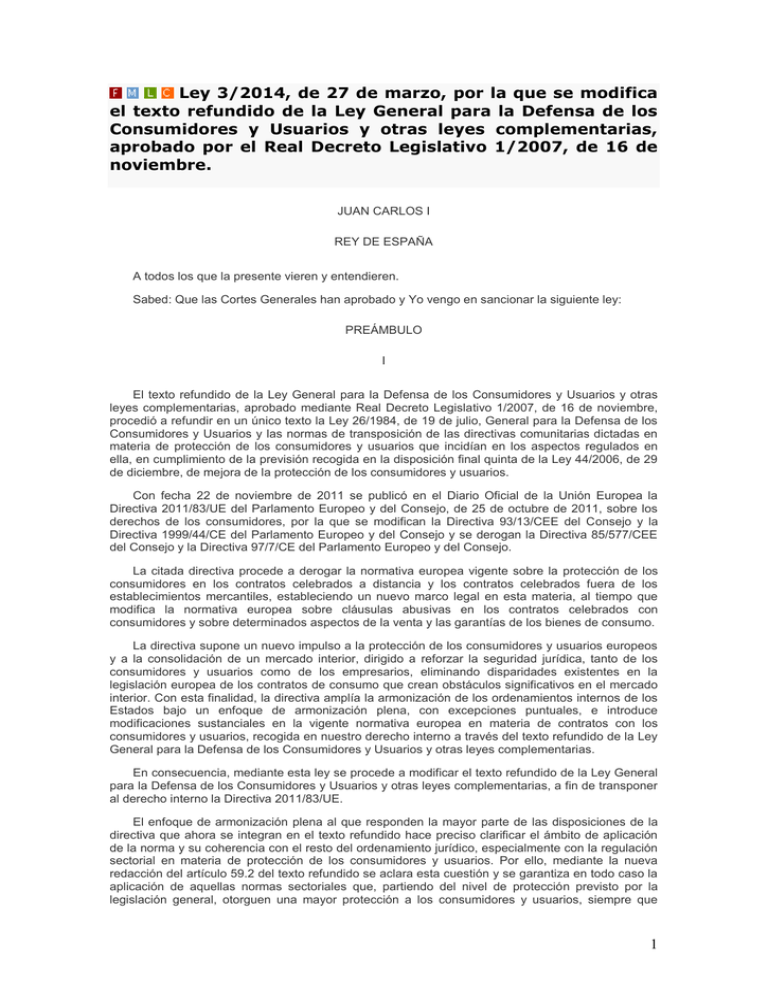 F M L C Ley 3/2014, de 27 de marzo, por la que se modifica el texto refundido de la Ley General para la Defensa de los Consumidores y Usuarios y otras leyes complementarias, aprobado por el Real Decreto Legislativo 1/2007, de 16 de noviembre.

JUAN CARLOS I

REY DE ESPAÑA

A todos los que la presente vieren y entendieren.

Sabed: Que las Cortes Generales han aprobado y Yo vengo en sancionar la siguiente ley:

PREÁMBULO

I

El texto refundido de la Ley General para la Defensa de los Consumidores y Usuarios y otras leyes complementarias, aprobado mediante Real Decreto Legislativo 1/2007, de 16 de noviembre, procedió a refundir en un único texto la Ley 26/1984, de 19 de julio, General para la Defensa de los Consumidores y Usuarios y las normas de transposición de las directivas comunitarias dictadas en materia de protección de los consumidores y usuarios que incidían en los aspectos regulados en ella, en cumplimiento de la previsión recogida en la disposición final quinta de la Ley 44/2006, de 29 de diciembre, de mejora de la protección de los consumidores y usuarios.

Con fecha 22 de noviembre de 2011 se publicó en el Diario Oficial de la Unión Europea la Directiva 2011/83/UE del Parlamento Europeo y del Consejo, de 25 de octubre de 2011, sobre los derechos de los consumidores, por la que se modifican la Directiva 93/13/CEE del Consejo y la Directiva 1999/44/CE del Parlamento Europeo y del Consejo y se derogan la Directiva 85/577/CEE del Consejo y la Directiva 97/7/CE del Parlamento Europeo y del Consejo.

La citada directiva procede a derogar la normativa europea vigente sobre la protección de los consumidores en los contratos celebrados a distancia y los contratos celebrados fuera de los establecimientos mercantiles, estableciendo un nuevo marco legal en esta materia, al tiempo que modifica la normativa europea sobre cláusulas abusivas en los contratos celebrados con consumidores y sobre determinados aspectos de la venta y las garantías de los bienes de consumo.

La directiva supone un nuevo impulso a la protección de los consumidores y usuarios europeos y a la consolidación de un mercado interior, dirigido a reforzar la seguridad jurídica, tanto de los consumidores y usuarios como de los empresarios, eliminando disparidades existentes en la legislación europea de los contratos de consumo que crean obstáculos significativos en el mercado interior. Con esta finalidad, la directiva amplía la armonización de los ordenamientos internos de los Estados bajo un enfoque de armonización plena, con excepciones puntuales, e introduce modificaciones sustanciales en la vigente normativa europea en materia de contratos con los consumidores y usuarios, recogida en nuestro derecho interno a través del texto refundido de la Ley General para la Defensa de los Consumidores y Usuarios y otras leyes complementarias.

En consecuencia, mediante esta ley se procede a modificar el texto refundido de la Ley General para la Defensa de los Consumidores y Usuarios y otras leyes complementarias, a fin de transponer al derecho interno la Directiva 2011/83/UE.

El enfoque de armonización plena al que responden la mayor parte de las disposiciones de la directiva que ahora se integran en el texto refundido hace preciso clarificar el ámbito de aplicación de la norma y su coherencia con el resto del ordenamiento jurídico, especialmente con la regulación sectorial en materia de protección de los consumidores y usuarios. Por ello, mediante la nueva redacción del artículo 59.2 del texto refundido se aclara esta cuestión y se garantiza en todo caso la aplicación de aquellas normas sectoriales que, partiendo del nivel de protección previsto por la legislación general, otorguen una mayor protección a los consumidores y usuarios, siempre que

1